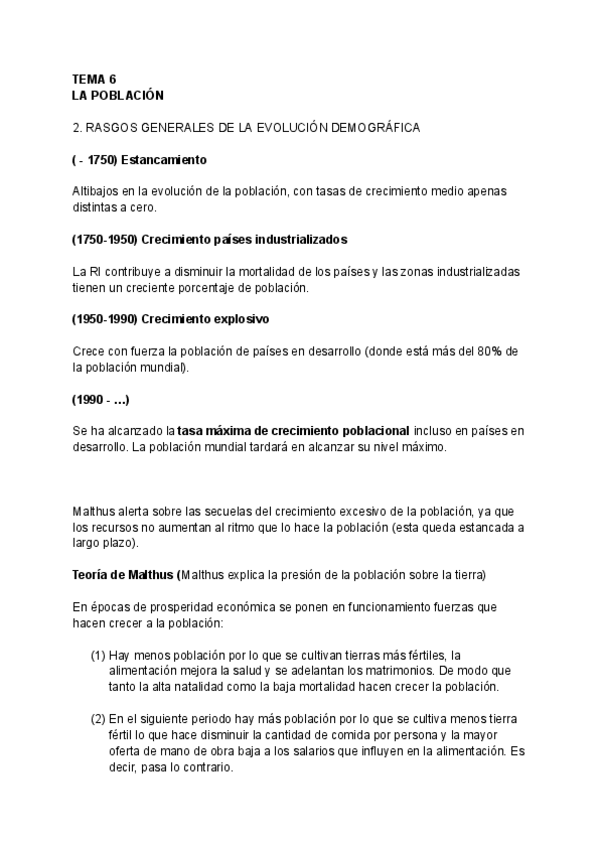 TEMA 6
LA POBLACIÓN

2. RASGOS GENERALES DE LA EVOLUCIÓN DEMOGRÁFICA

( - 1750) Estancamiento

Altibajos en la evolución de la población, con tasas de crecimiento medio apenas distintas a cero.

(1750-1950) Crecimiento países industrializados

La RI contribuye a disminuir la mortalidad de los países y las zonas industrializadas tienen un creciente porcentaje de población.

(1950-1990) Crecimiento explosivo

Crece con fuerza la población de países en desarrollo (donde está más del 80% de la población mundial).

(1990 - …)

Se ha alcanzado la tasa máxima de crecimiento poblacional incluso en países en desarrollo. La población mundial tardará en alcanzar su nivel máximo.

Malthus alerta sobre las secuelas del crecimiento excesivo de la población, ya que los recursos no aumentan al ritmo que lo hace la población (esta queda estancada a largo plazo).

Teoría de Malthus (Malthus explica la presión de la población sobre la tierra)

En épocas de prosperidad económica se ponen en funcionamiento fuerzas que hacen crecer a la población:

(1) Hay menos población por lo que se cultivan tierras más fértiles, la alimentación mejora la salud y se adelantan los matrimonios. De modo que tanto la alta natalidad como la baja mortalidad hacen crecer la población.

(2) En el siguiente periodo hay más población por lo que se cultiva menos tierra fértil lo que hace disminuir la cantidad de comida por persona y la mayor oferta de mano de obra baja a los salarios que influyen en la alimentación. Es decir, pasa lo contrario.